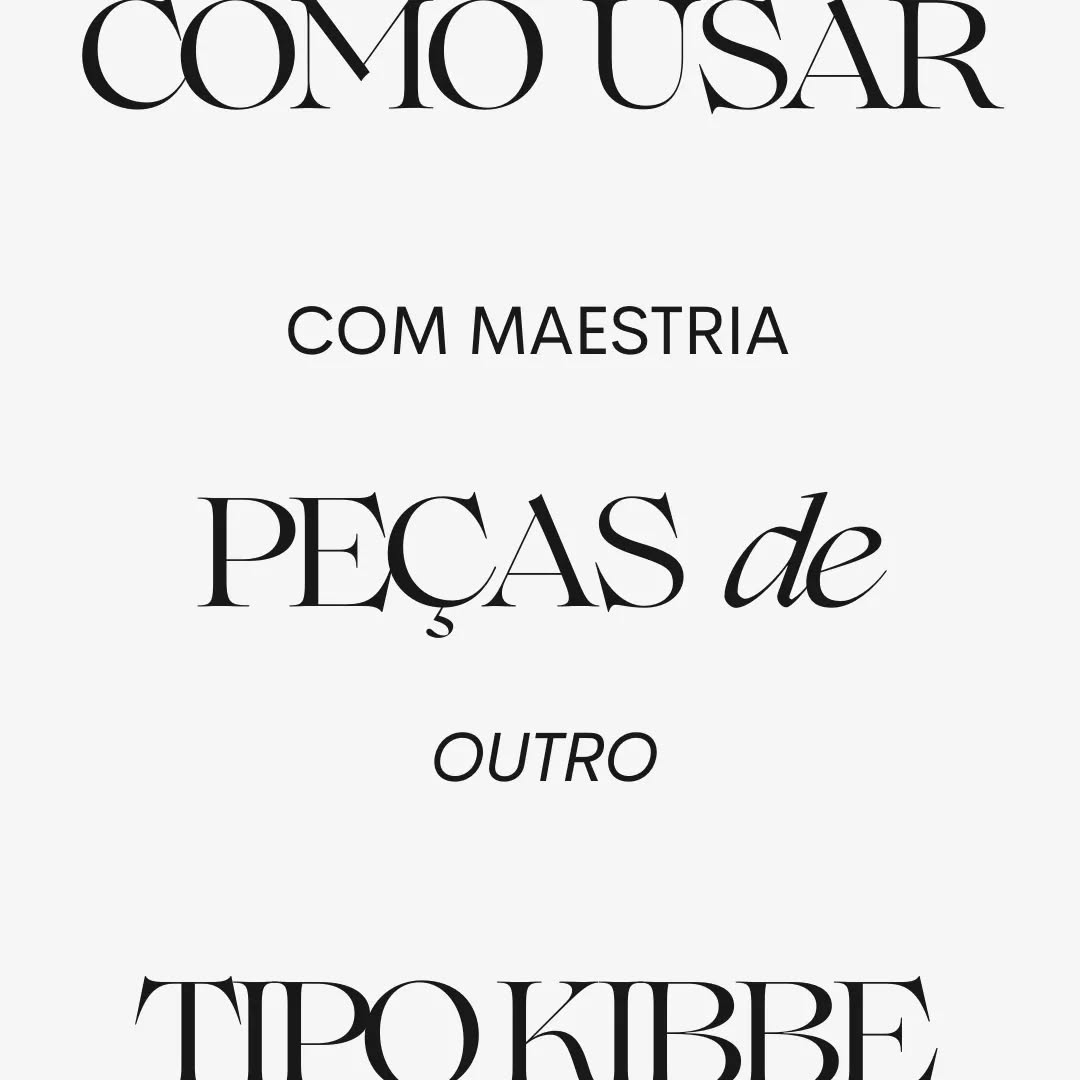 COMO USAR

COM MAESTRIA

PEÇAS de

OUTRO

TIPO KIBBE